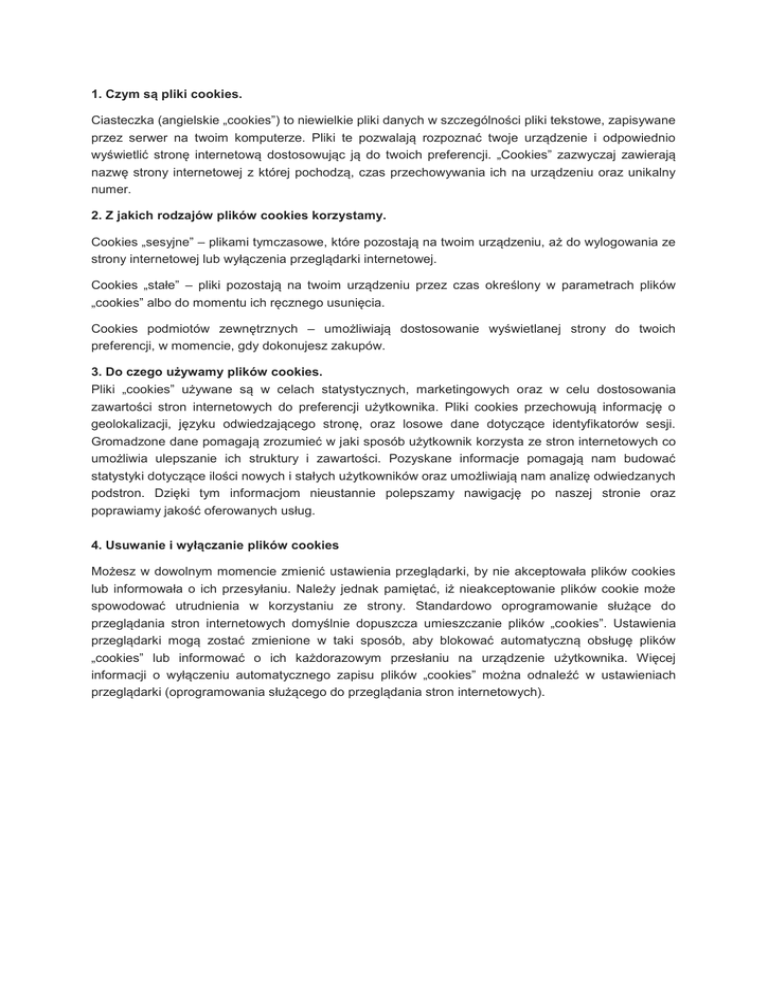 1. Czym są pliki cookies.

Ciasteczka (angielskie „cookies") to niewielkie pliki danych w szczególności pliki tekstowe, zapisywane przez serwer na twoim komputerze. Pliki te pozwalają rozpoznać twoje urządzenie i odpowiednio wyświetlić stronę internetową dostosowując ją do twoich preferencji. „Cookies" zazwyczaj zawierają nazwę strony internetowej z której pochodzą, czas przechowywania ich na urządzeniu oraz unikalny numer.

2. Z jakich rodzajów plików cookies korzystamy.

Cookies „sesyjne" – plikami tymczasowe, które pozostają na twoim urządzeniu, aż do wylogowania ze strony internetowej lub wyłączenia przeglądarki internetowej.

Cookies „stałe" – pliki pozostają na twoim urządzeniu przez czas określony w parametrach plików „cookies" albo do momentu ich ręcznego usunięcia.

Cookies podmiotów zewnętrznych – umożliwiają dostosowanie wyświetlanej strony do twoich preferencji, w momencie, gdy dokonujesz zakupów.

3. Do czego używamy plików cookies.
Pliki „cookies" używane są w celach statystycznych, marketingowych oraz w celu dostosowania zawartości stron internetowych do preferencji użytkownika. Pliki cookies przechowują informację o geolokalizacji, języku odwiedzającego stronę, oraz losowe dane dotyczące identyfikatorów sesji. Gromadzone dane pomagają zrozumieć w jaki sposób użytkownik korzysta ze stron internetowych co umożliwia ulepszanie ich struktury i zawartości. Pozyskane informacje pomagają nam budować statystyki dotyczące ilości nowych i stałych użytkowników oraz umożliwiają nam analizę odwiedzanych podstron. Dzięki tym informacjom nieustannie polepszamy nawigację po naszej stronie oraz poprawiamy jakość oferowanych usług.

4. Usuwanie i wyłączanie plików cookies

Możesz w dowolnym momencie zmienić ustawienia przeglądarki, by nie akceptowała plików cookies lub informowała o ich przesyłaniu. Należy jednak pamiętać, iż nieakceptowanie plików cookie może spowodować utrudnienia w korzystaniu ze strony. Standardowo oprogramowanie służące do przeglądania stron internetowych domyślnie dopuszcza umieszczanie plików „cookies". Ustawienia przeglądarki mogą zostać zmienione w taki sposób, aby blokować automatyczną obsługę plików „cookies" lub informować o ich każdorazowym przesłaniu na urządzenie użytkownika. Więcej informacji o wyłączeniu automatycznego zapisu plików „cookies" można odnaleźć w ustawieniach przeglądarki (oprogramowania służącego do przeglądania stron internetowych).